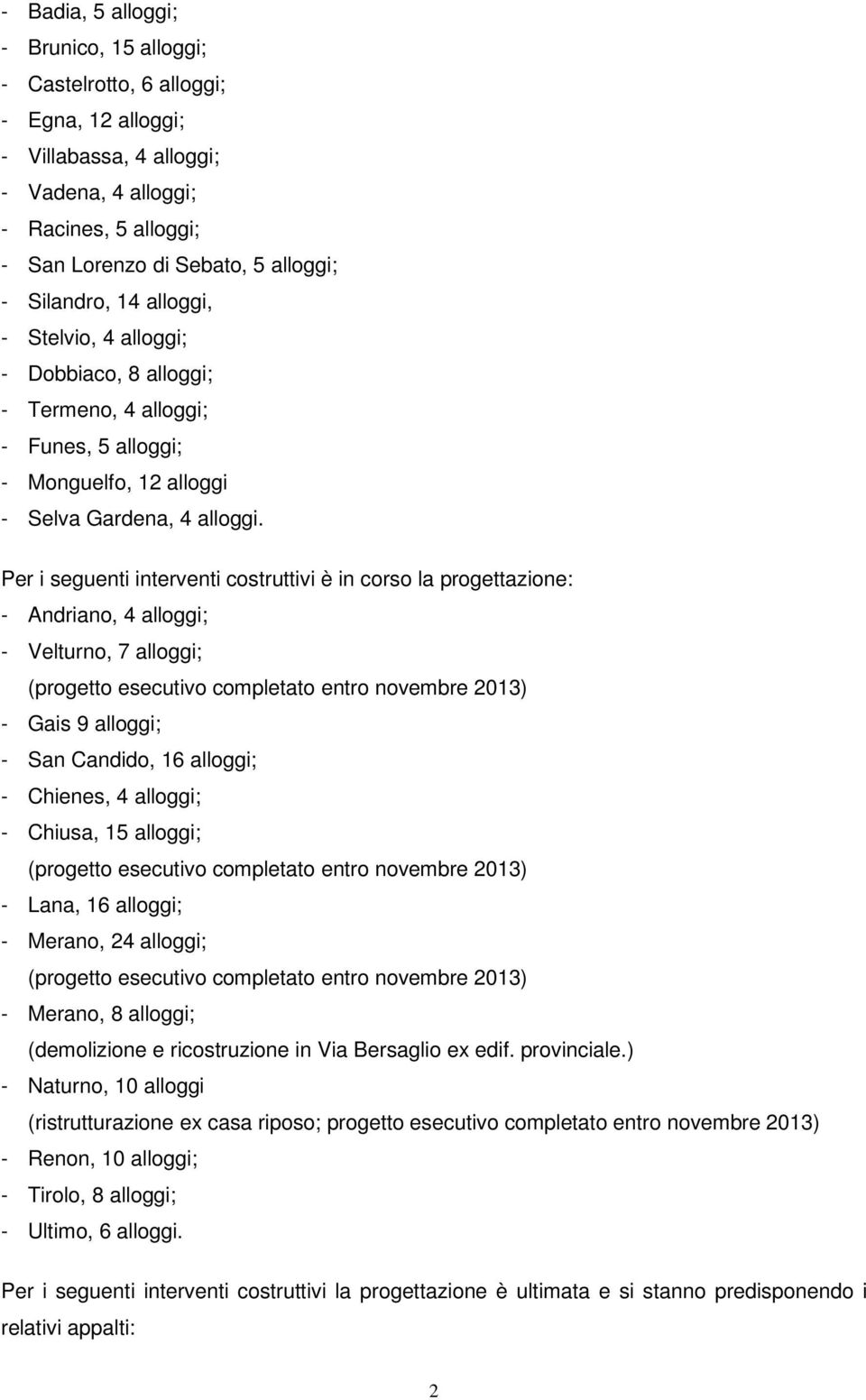 - Badia, 5 alloggi;
- Brunico, 15 alloggi;
- Castelrotto, 6 alloggi;
- Egna, 12 alloggi;
- Villabassa, 4 alloggi;
- Vadena, 4 alloggi;
- Racines, 5 alloggi;
- San Lorenzo di Sebato, 5 alloggi;
- Silandro, 14 alloggi,
- Stelvio, 4 alloggi;
- Dobbiaco, 8 alloggi;
- Termeno, 4 alloggi;
- Funes, 5 alloggi;
- Monguelfo, 12 alloggi
- Selva Gardena, 4 alloggi.

Per i seguenti interventi costruttivi è in corso la progettazione:
- Andriano, 4 alloggi;
- Velturno, 7 alloggi;
(progetto esecutivo completato entro novembre 2013)
- Gais 9 alloggi;
- San Candido, 16 alloggi;
- Chienes, 4 alloggi;
- Chiusa, 15 alloggi;
(progetto esecutivo completato entro novembre 2013)
- Lana, 16 alloggi;
- Merano, 24 alloggi;
(progetto esecutivo completato entro novembre 2013)
- Merano, 8 alloggi;
(demolizione e ricostruzione in Via Bersaglio ex edif. provinciale.)
- Naturno, 10 alloggi
(ristrutturazione ex casa riposo; progetto esecutivo completato entro novembre 2013)
- Renon, 10 alloggi;
- Tirolo, 8 alloggi;
- Ultimo, 6 alloggi.

Per i seguenti interventi costruttivi la progettazione è ultimata e si stanno predisponendo i relativi appalti:

2